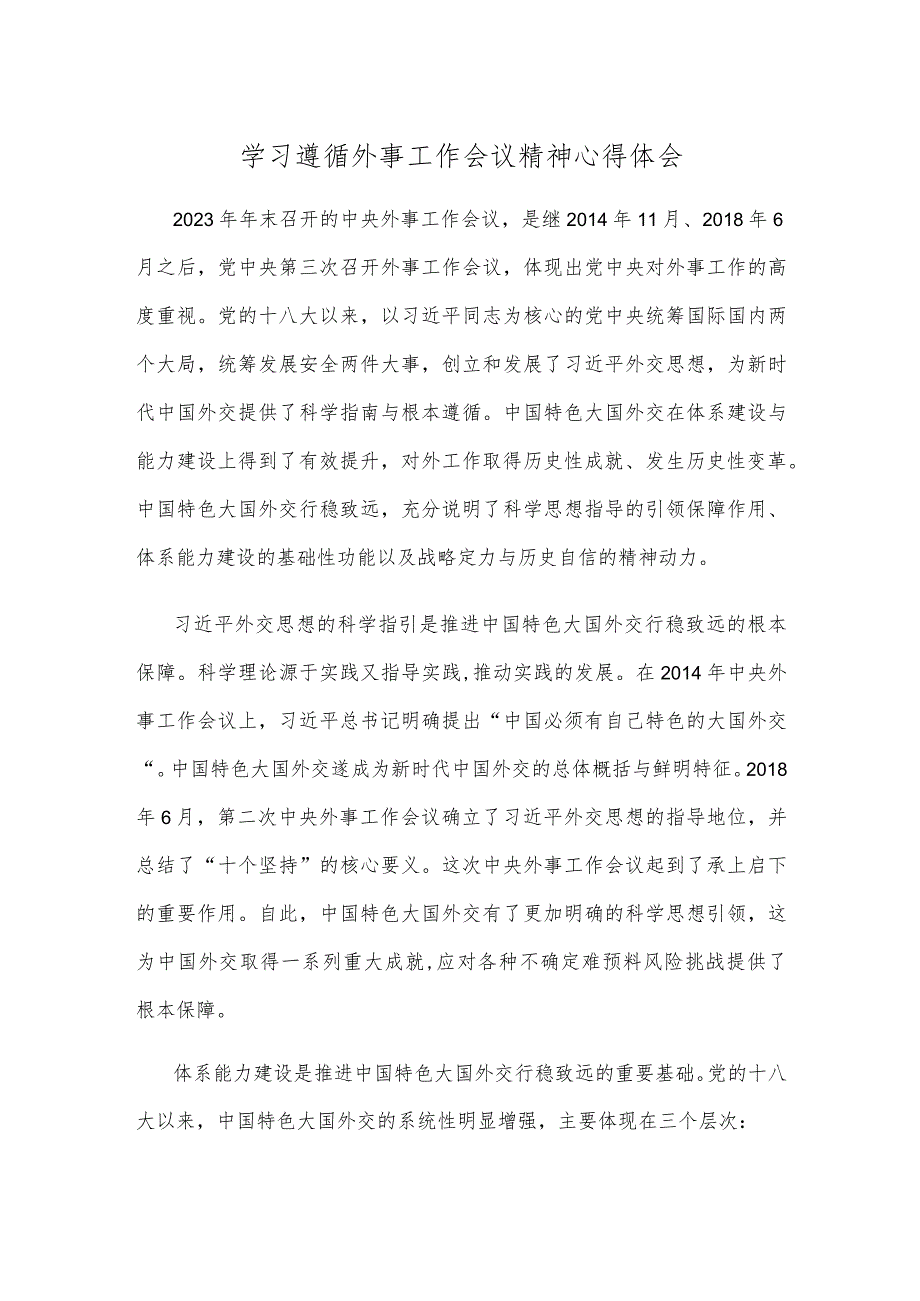 学习遵循外事工作会议精神心得体会

2023年年末召开的中央外事工作会议，是继2014年11月、2018年6月之后，党中央第三次召开外事工作会议，体现出党中央对外事工作的高度重视。党的十八大以来，以习近平同志为核心的党中央统筹国际国内两个大局，统筹发展安全两件大事，创立和发展了习近平外交思想，为新时代中国外交提供了科学指南与根本遵循。中国特色大国外交在体系建设与能力建设上得到了有效提升，对外工作取得历史性成就、发生历史性变革。中国特色大国外交行稳致远，充分说明了科学思想指导的引领保障作用、体系能力建设的基础性功能以及战略定力与历史自信的精神动力。

习近平外交思想的科学指引是推进中国特色大国外交行稳致远的根本保障。科学理论源于实践又指导实践，推动实践的发展。在2014年中央外事工作会议上，习近平总书记明确提出“中国必须有自己特色的大国外交“。中国特色大国外交遂成为新时代中国外交的总体概括与鲜明特征。2018年6月，第二次中央外事工作会议确立了习近平外交思想的指导地位，并总结了“十个坚持”的核心要义。这次中央外事工作会议起到了承上启下的重要作用。自此，中国特色大国外交有了更加明确的科学思想引领，这为中国外交取得一系列重大成就，应对各种不确定难预料风险挑战提供了根本保障。

体系能力建设是推进中国特色大国外交行稳致远的重要基础。党的十八大以来，中国特色大国外交的系统性明显增强，主要体现在三个层次：